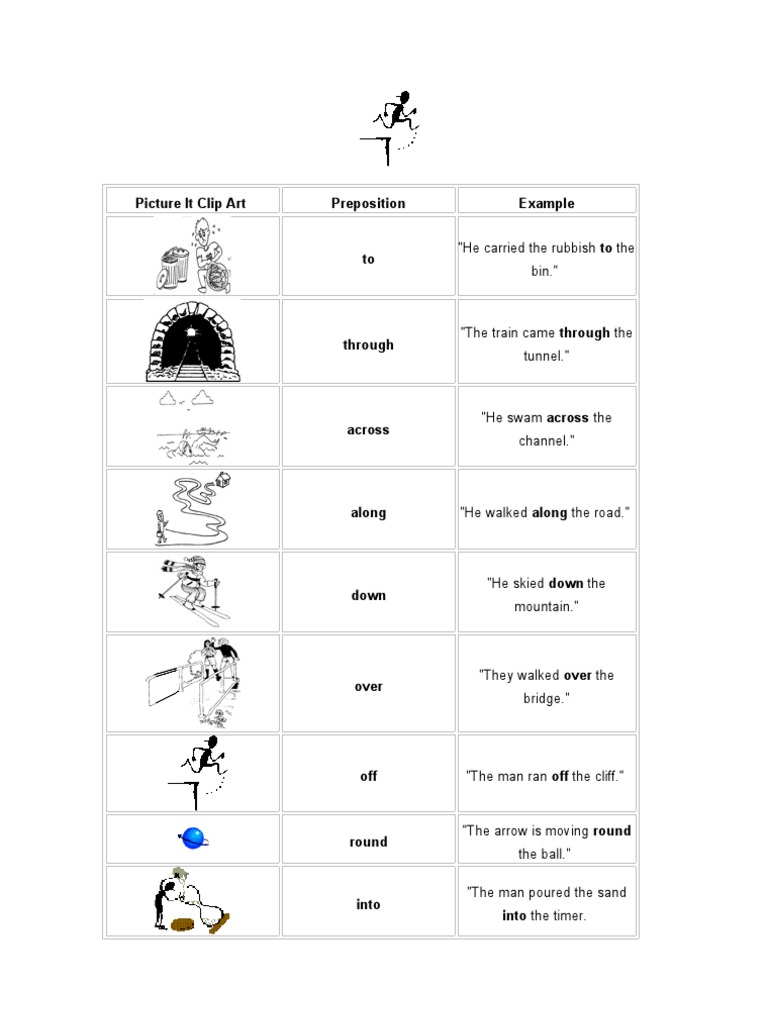 | Picture It Clip Art | Preposition | Example |
|---|---|---|
|  | to | "He carried the rubbish to the bin." |
|  | through | "The train came through the tunnel." |
|  | across | "He swam across the channel." |
|  | along | "He walked along the road." |
|  | down | "He skied down the mountain." |
|  | over | "They walked over the bridge." |
|  | off | "The man ran off the cliff." |
|  | round | "The arrow is moving round the ball." |
|  | into | "The man poured the sand into the timer. |